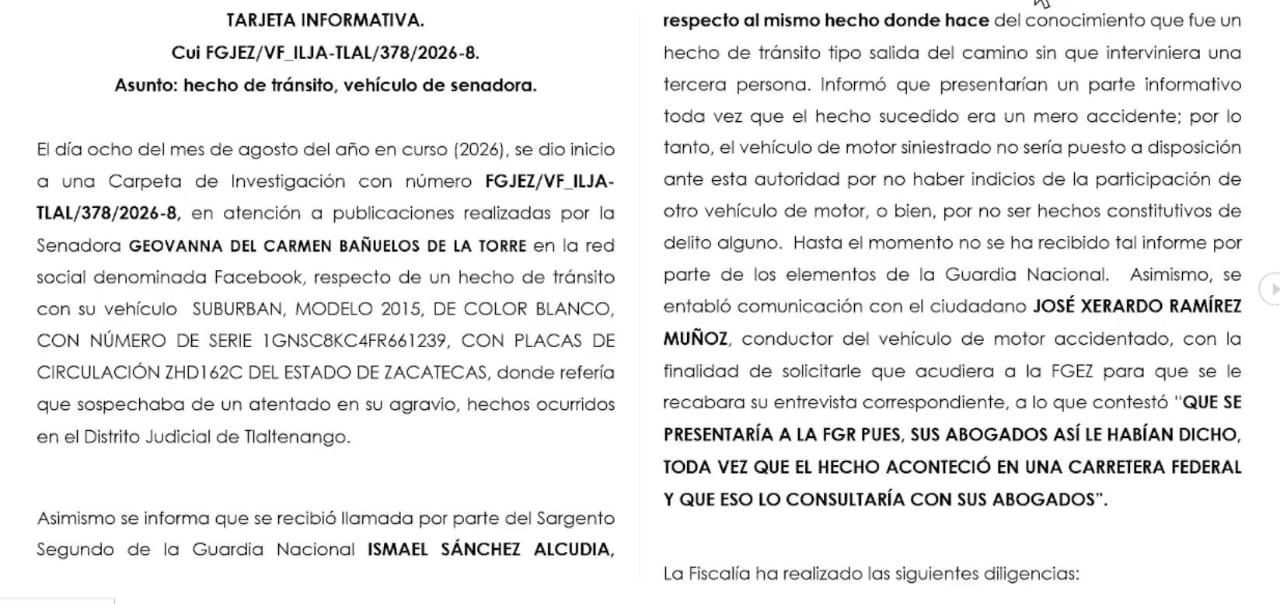 TARJETA INFORMATIVA.

Cui FGJEZ/VF_ILJA-TLAL/378/2026-8.

Asunto: hecho de tránsito, vehículo de senadora.

El día ocho del mes de agosto del año en curso (2026), se dio inicio a una Carpeta de Investigación con número FGJEZ/VF_ILJA-TLAL/378/2026-8, en atención a publicaciones realizadas por la Senadora GEOVANNA DEL CARMEN BAÑUELOS DE LA TORRE en la red social denominada Facebook, respecto de un hecho de tránsito con su vehículo SUBURBAN, MODELO 2015, DE COLOR BLANCO, CON NÚMERO DE SERIE 1GNSC8KC4FR661239, CON PLACAS DE CIRCULACIÓN ZHD162C DEL ESTADO DE ZACATECAS, donde refería que sospechaba de un atentado en su agravio, hechos ocurridos en el Distrito Judicial de Tlaltenango.

Asimismo se informa que se recibió llamada por parte del Sargento Segundo de la Guardia Nacional ISMAEL SÁNCHEZ ALCUDIA, respecto al mismo hecho donde hace del conocimiento que fue un hecho de tránsito tipo salida del camino sin que interviniera una tercera persona. Informó que presentarían un parte informativo toda vez que el hecho sucedido era un mero accidente; por lo tanto, el vehículo de motor siniestrado no sería puesto a disposición ante esta autoridad por no haber indicios de la participación de otro vehículo de motor, o bien, por no ser hechos constitutivos de delito alguno. Hasta el momento no se ha recibido tal informe por parte de los elementos de la Guardia Nacional. Asimismo, se entabló comunicación con el ciudadano JOSÉ XERARDO RAMÍREZ MUÑOZ, conductor del vehículo de motor accidentado, con la finalidad de solicitarle que acudiera a la FGEZ para que se le recabara su entrevista correspondiente, a lo que contestó "QUE SE PRESENTARÍA A LA FGR PUES, SUS ABOGADOS ASÍ LE HABÍAN DICHO, TODA VEZ QUE EL HECHO ACONTECIÓ EN UNA CARRETERA FEDERAL Y QUE ESO LO CONSULTARÍA CON SUS ABOGADOS".

La Fiscalía ha realizado las siguientes diligencias: